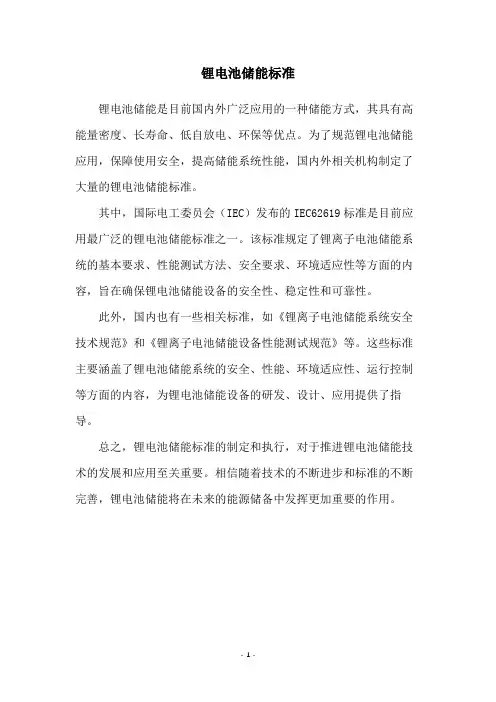 锂电池储能标准

锂电池储能是目前国内外广泛应用的一种储能方式，其具有高能量密度、长寿命、低自放电、环保等优点。为了规范锂电池储能应用，保障使用安全，提高储能系统性能，国内外相关机构制定了大量的锂电池储能标准。

其中，国际电工委员会（IEC）发布的 IEC62619 标准是目前应用最广泛的锂电池储能标准之一。该标准规定了锂离子电池储能系统的基本要求、性能测试方法、安全要求、环境适应性等方面的内容，旨在确保锂电池储能设备的安全性、稳定性和可靠性。

此外，国内也有一些相关标准，如《锂离子电池储能系统安全技术规范》和《锂离子电池储能设备性能测试规范》等。这些标准主要涵盖了锂电池储能系统的安全、性能、环境适应性、运行控制等方面的内容，为锂电池储能设备的研发、设计、应用提供了指导。

总之，锂电池储能标准的制定和执行，对于推进锂电池储能技术的发展和应用至关重要。相信随着技术的不断进步和标准的不断完善，锂电池储能将在未来的能源储备中发挥更加重要的作用。

- 1 -